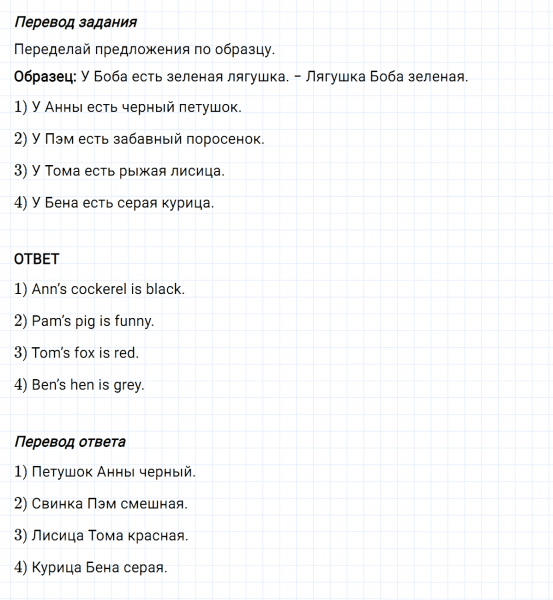 Перевод задания

Переделай предложения по образцу.

Образец: У Боба есть зеленая лягушка. – Лягушка Боба зеленая.

1) У Анны есть черный петушок.

2) У Пэм есть забавный поросенок.

3) У Тома есть рыжая лисица.

4) У Бена есть серая курица.

ОТВЕТ

1) Ann's cockerel is black.

2) Pam's pig is funny.

3) Tom's fox is red.

4) Ben's hen is grey.

Перевод ответа

1) Петушок Анны черный.

2) Свинка Пэм смешная.

3) Лисица Тома красная.

4) Курица Бена серая.